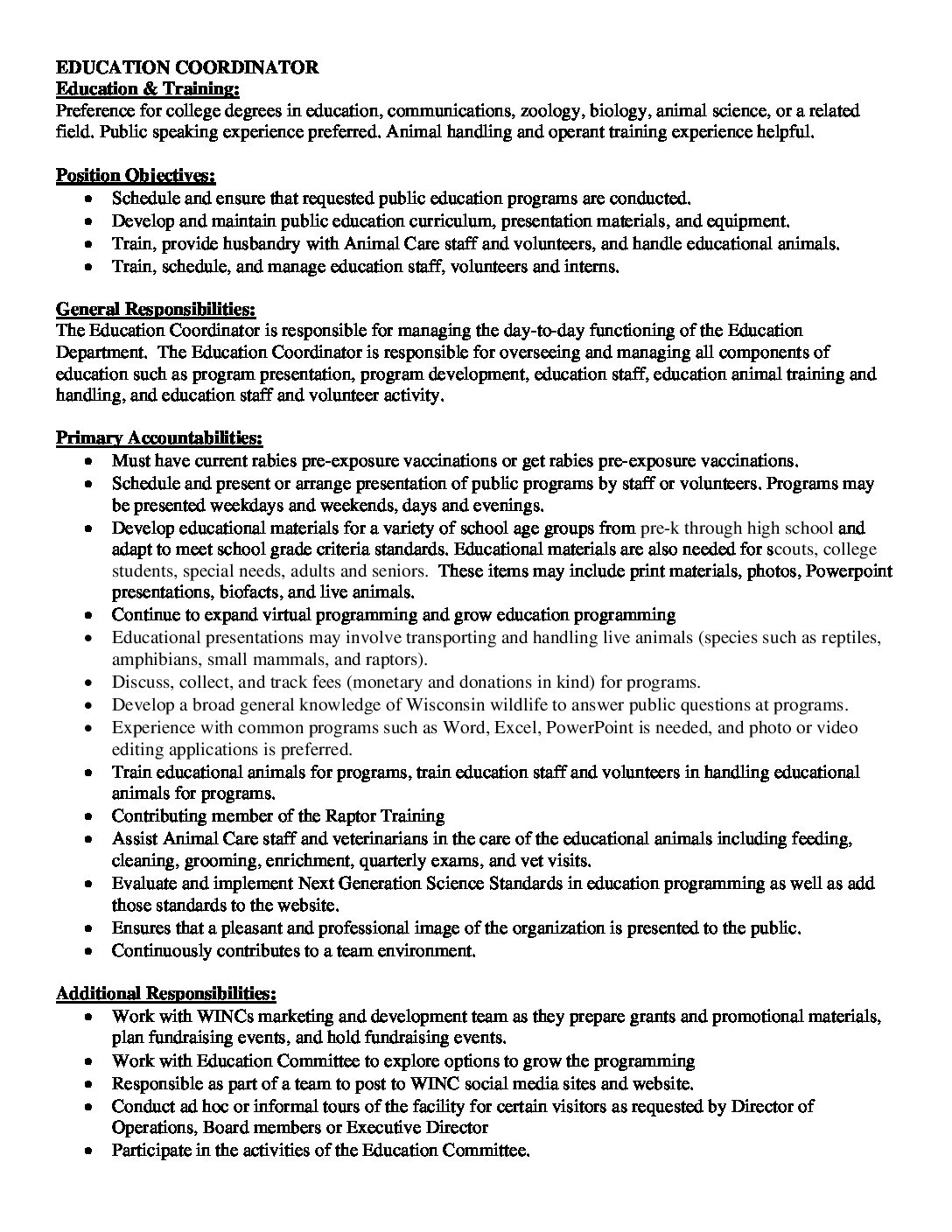 EDUCATION COORDINATOR
Education & Training:
Preference for college degrees in education, communications, zoology, biology, animal science, or a related field. Public speaking experience preferred. Animal handling and operant training experience helpful.

Position Objectives:
- Schedule and ensure that requested public education programs are conducted.
- Develop and maintain public education curriculum, presentation materials, and equipment.
- Train, provide husbandry with Animal Care staff and volunteers, and handle educational animals.
- Train, schedule, and manage education staff, volunteers and interns.

General Responsibilities:
The Education Coordinator is responsible for managing the day-to-day functioning of the Education Department. The Education Coordinator is responsible for overseeing and managing all components of education such as program presentation, program development, education staff, education animal training and handling, and education staff and volunteer activity.

Primary Accountabilities:
- Must have current rabies pre-exposure vaccinations or get rabies pre-exposure vaccinations.
- Schedule and present or arrange presentation of public programs by staff or volunteers. Programs may be presented weekdays and weekends, days and evenings.
- Develop educational materials for a variety of school age groups from pre-k through high school and adapt to meet school grade criteria standards. Educational materials are also needed for scouts, college students, special needs, adults and seniors. These items may include print materials, photos, Powerpoint presentations, biofacts, and live animals.
- Continue to expand virtual programming and grow education programming
- Educational presentations may involve transporting and handling live animals (species such as reptiles, amphibians, small mammals, and raptors).
- Discuss, collect, and track fees (monetary and donations in kind) for programs.
- Develop a broad general knowledge of Wisconsin wildlife to answer public questions at programs.
- Experience with common programs such as Word, Excel, PowerPoint is needed, and photo or video editing applications is preferred.
- Train educational animals for programs, train education staff and volunteers in handling educational animals for programs.
- Contributing member of the Raptor Training
- Assist Animal Care staff and veterinarians in the care of the educational animals including feeding, cleaning, grooming, enrichment, quarterly exams, and vet visits.
- Evaluate and implement Next Generation Science Standards in education programming as well as add those standards to the website.
- Ensures that a pleasant and professional image of the organization is presented to the public.
- Continuously contributes to a team environment.

Additional Responsibilities:
- Work with WINCs marketing and development team as they prepare grants and promotional materials, plan fundraising events, and hold fundraising events.
- Work with Education Committee to explore options to grow the programming
- Responsible as part of a team to post to WINC social media sites and website.
- Conduct ad hoc or informal tours of the facility for certain visitors as requested by Director of Operations, Board members or Executive Director
- Participate in the activities of the Education Committee.